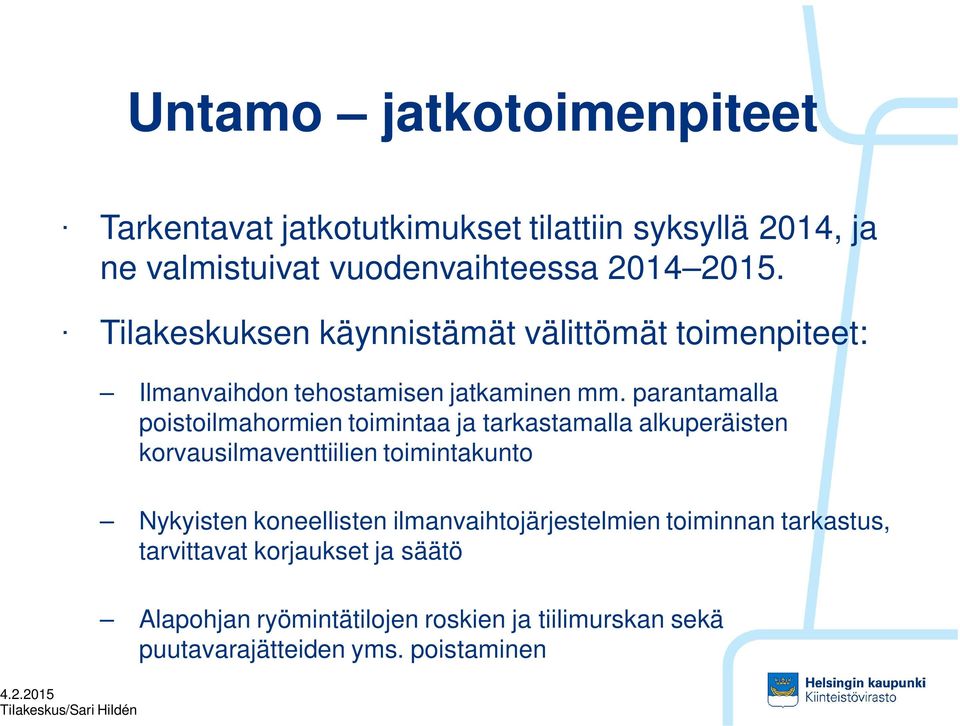 Untamo – jatkotoimenpiteet

· Tarkentavat jatkotutkimukset tilattiin syksyllä 2014, ja ne valmistuivat vuodenvaihteessa 2014–2015.

· Tilakeskuksen käynnistämät välittömät toimenpiteet:

– Ilmanvaihdon tehostamisen jatkaminen mm. parantamalla poistoilmahormien toimintaa ja tarkastamalla alkuperäisten korvausilmaventtiilien toimintakunto

– Nykyisten koneellisten ilmanvaihtojärjestelmien toiminnan tarkastus, tarvittavat korjaukset ja säätö

– Alapohjan ryömintätilojen roskien ja tiilimurskan sekä puutavarajätteiden yms. poistaminen

4.2.2015
Tilakeskus/Sari Hildén

Helsingin kaupunki
Kiinteistövirasto